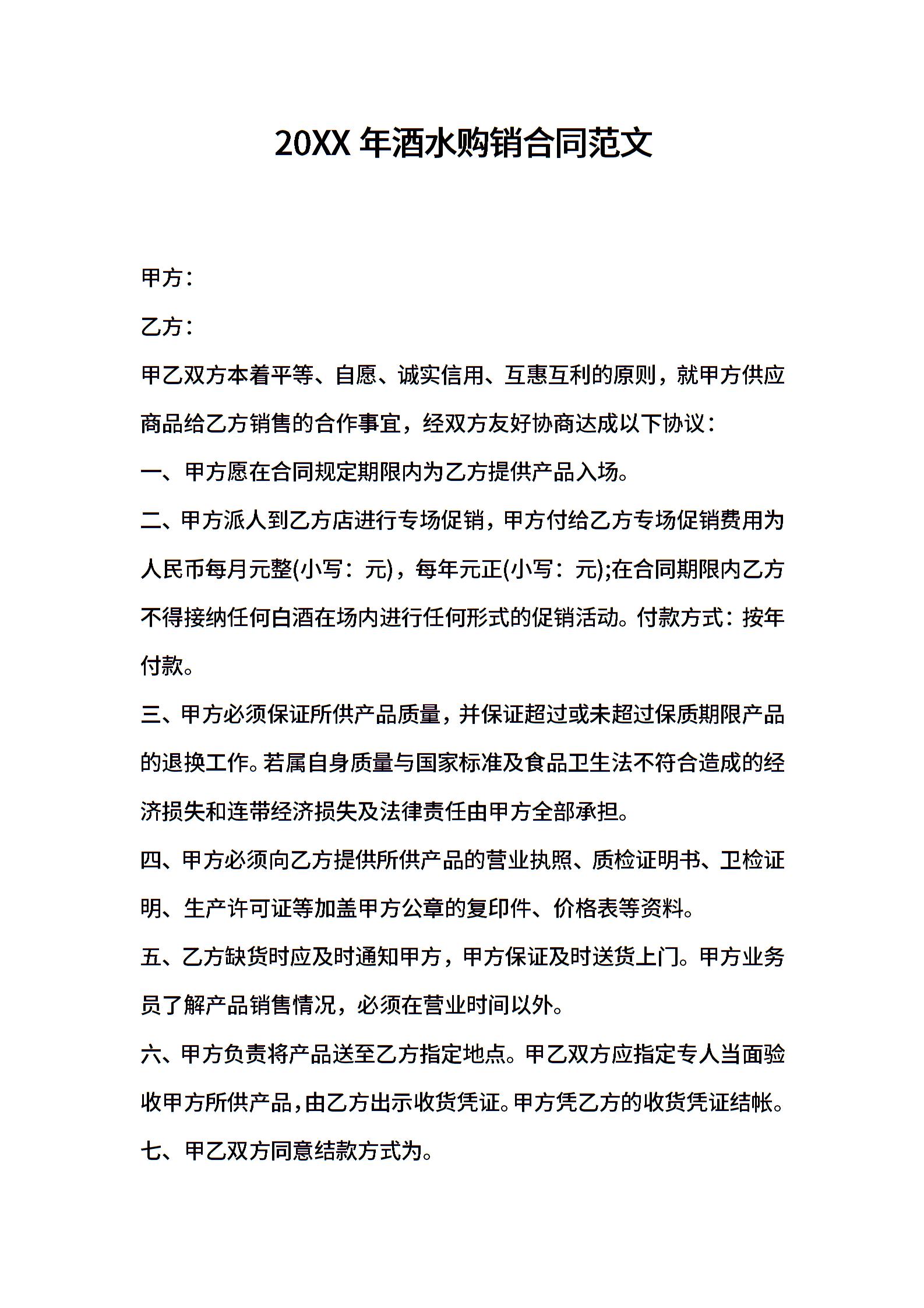 20XX 年酒水购销合同范文

甲方：

乙方：

甲乙双方本着平等、自愿、诚实信用、互惠互利的原则，就甲方供应商品给乙方销售的合作事宜，经双方友好协商达成以下协议：

一、甲方愿在合同规定期限内为乙方提供产品入场。

二、甲方派人到乙方店进行专场促销，甲方付给乙方专场促销费用为人民币每月元整(小写：元)，每年元正(小写：元);在合同期限内乙方不得接纳任何白酒在场内进行任何形式的促销活动。付款方式：按年付款。

三、甲方必须保证所供产品质量，并保证超过或未超过保质期限产品的退换工作。若属自身质量与国家标准及食品卫生法不符合造成的经济损失和连带经济损失及法律责任由甲方全部承担。

四、甲方必须向乙方提供所供产品的营业执照、质检证明书、卫检证明、生产许可证等加盖甲方公章的复印件、价格表等资料。

五、乙方缺货时应及时通知甲方，甲方保证及时送货上门。甲方业务员了解产品销售情况，必须在营业时间以外。

六、甲方负责将产品送至乙方指定地点。甲乙双方应指定专人当面验收甲方所供产品，由乙方出示收货凭证。甲方凭乙方的收货凭证结帐。

七、甲乙双方同意结款方式为。